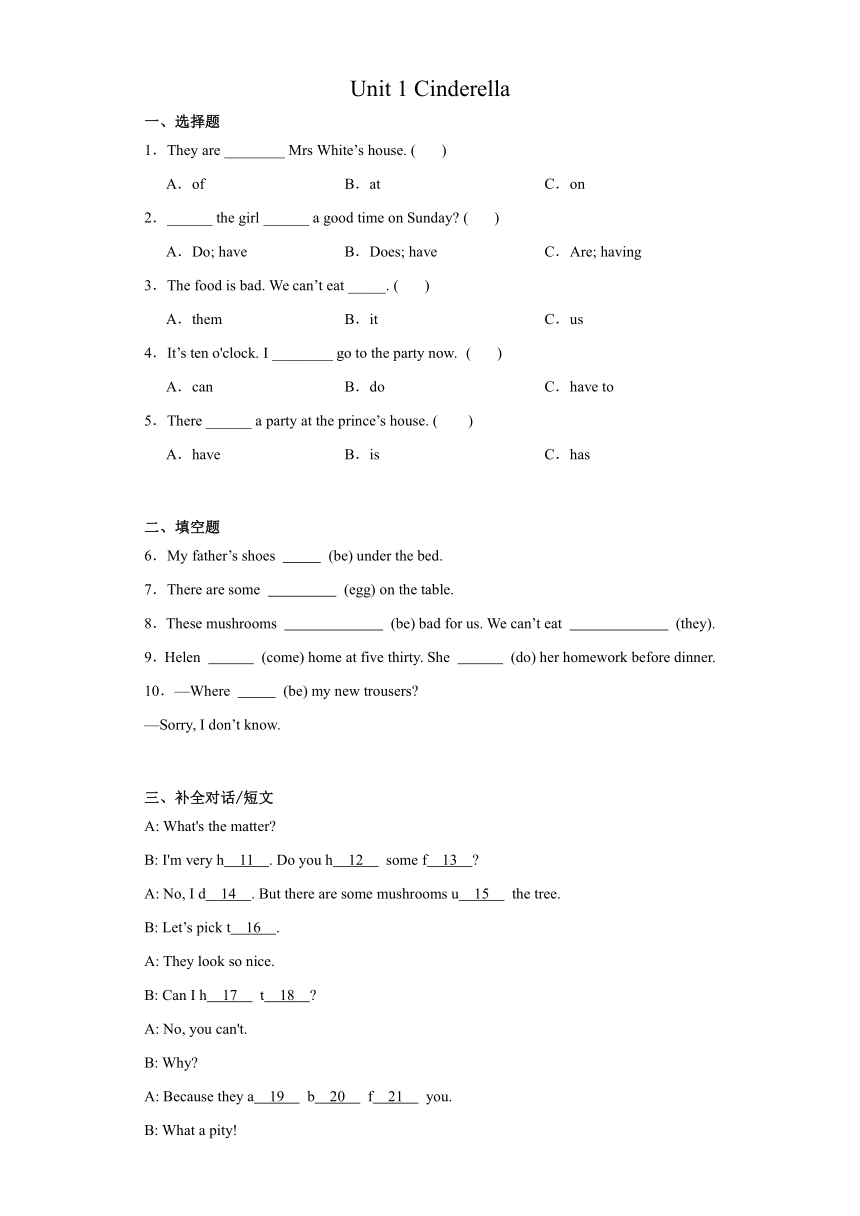 Unit 1 Cinderella

一、选择题

1．They are ________ Mrs White’s house. (　　)

A．of　　B．at　　C．on

2．______ the girl ______ a good time on Sunday? (　　)

A．Do; have　　B．Does; have　　C．Are; having

3．The food is bad. We can’t eat _____. (　　)

A．them　　B．it　　C．us

4．It’s ten o'clock. I ________ go to the party now. (　　)

A．can　　B．do　　C．have to

5．There ______ a party at the prince’s house. (　　)

A．have　　B．is　　C．has

二、填空题

6．My father’s shoes _____ (be) under the bed.

7．There are some _________ (egg) on the table.

8．These mushrooms _____________ (be) bad for us. We can’t eat _____________ (they).

9．Helen ______ (come) home at five thirty. She ______ (do) her homework before dinner.

10．—Where _____ (be) my new trousers?

—Sorry, I don’t know.

三、补全对话/短文

A: What's the matter?

B: I'm very h__11__. Do you h__12__ some f__13__?

A: No, I d__14__. But there are some mushrooms u__15__ the tree.

B: Let’s pick t__16__.

A: They look so nice.

B: Can I h__17__ t__18__?

A: No, you can't.

B: Why?

A: Because they a__19__ b__20__ f__21__ you.

B: What a pity!